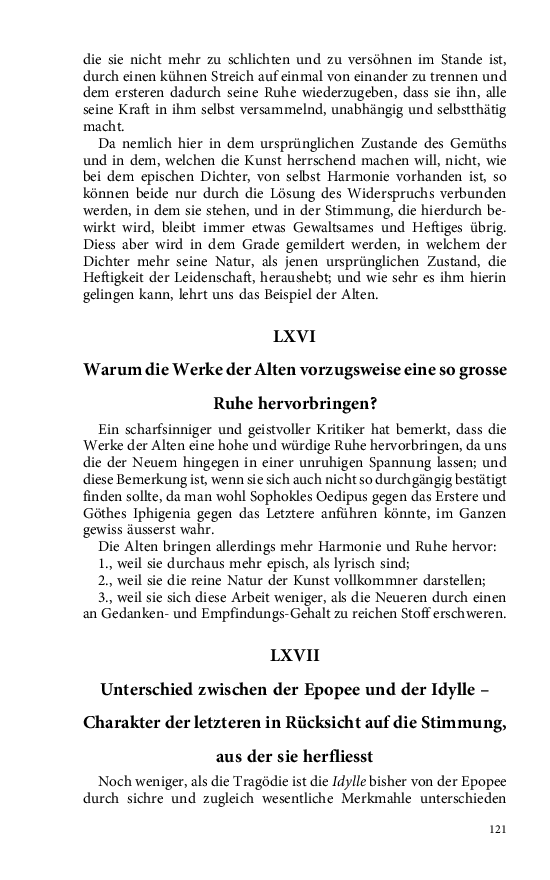 die sie nicht mehr zu schlichten und zu versöhnen im Stande ist, durch einen kühnen Streich auf einmal von einander zu trennen und dem ersteren dadurch seine Ruhe wiederzugeben, dass sie ihn, alle seine Kraft in ihm selbst versammelnd, unabhängig und selbstthätig macht.

Da nemlich hier in dem ursprünglichen Zustande des Gemüths und in dem, welchen die Kunst herrschend machen will, nicht, wie bei dem epischen Dichter, von selbst Harmonie vorhanden ist, so können beide nur durch die Lösung des Widerspruchs verbunden werden, in dem sie stehen, und in der Stimmung, die hierdurch bewirkt wird, bleibt immer etwas Gewaltsames und Heftiges übrig. Diess aber wird in dem Grade gemildert werden, in welchem der Dichter mehr seine Natur, als jenen ursprünglichen Zustand, die Heftigkeit der Leidenschaft, heraushebt; und wie sehr es ihm hierin gelingen kann, lehrt uns das Beispiel der Alten.

LXVI

Warum die Werke der Alten vorzugsweise eine so grosse Ruhe hervorbringen?

Ein scharfsinniger und geistvoller Kritiker hat bemerkt, dass die Werke der Alten eine hohe und würdige Ruhe hervorbringen, da uns die der Neuem hingegen in einer unruhigen Spannung lassen; und diese Bemerkung ist, wenn sie sich auch nicht so durchgängig bestätigt finden sollte, da man wohl Sophokles Oedipus gegen das Erstere und Göthes Iphigenia gegen das Letztere anführen könnte, im Ganzen gewiss äusserst wahr.

Die Alten bringen allerdings mehr Harmonie und Ruhe hervor:
1., weil sie durchaus mehr episch, als lyrisch sind;
2., weil sie die reine Natur der Kunst vollkommner darstellen;
3., weil sie sich diese Arbeit weniger, als die Neueren durch einen an Gedanken- und Empfindungs-Gehalt zu reichen Stoff erschweren.

LXVII

Unterschied zwischen der Epopee und der Idylle – Charakter der letzteren in Rücksicht auf die Stimmung, aus der sie herfliesst

Noch weniger, als die Tragödie ist die Idylle bisher von der Epopee durch sichre und zugleich wesentliche Merkmahle unterschieden

121